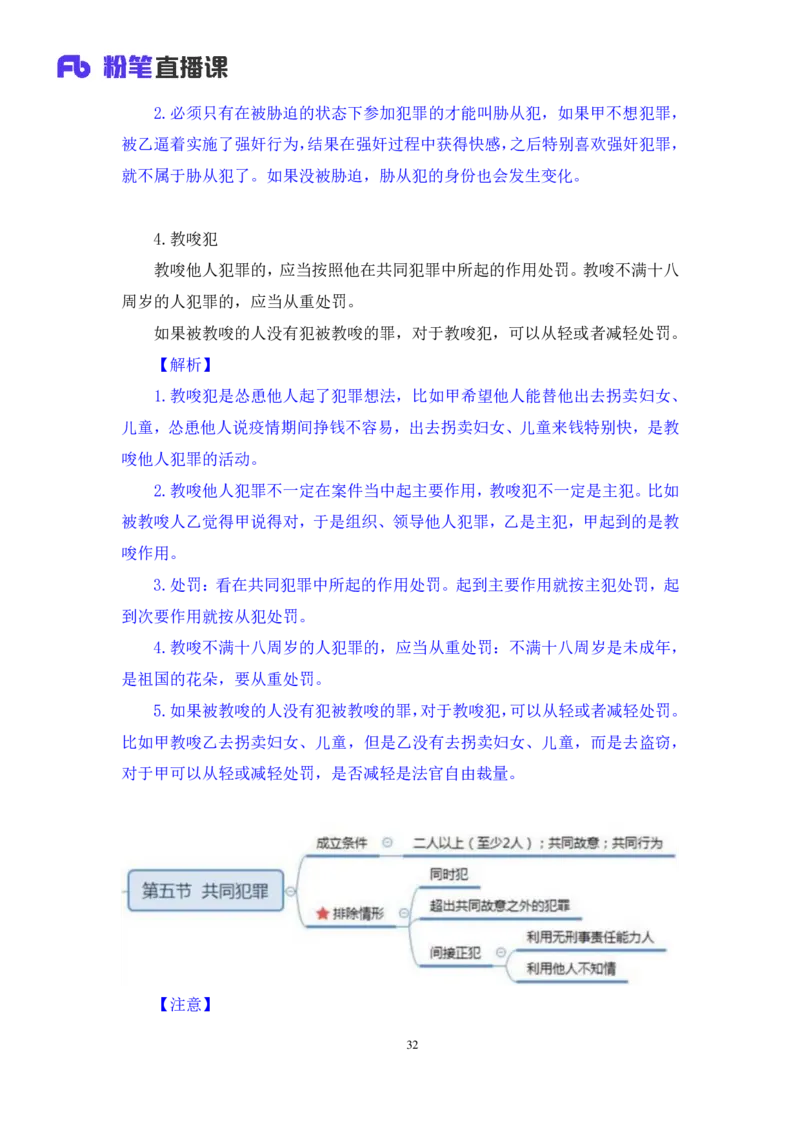 Fb 粉笔直播课

2.必须只有在被胁迫的状态下参加犯罪的才能叫胁从犯，如果甲不想犯罪，被乙逼着实施了强奸行为，结果在强奸过程中获得快感，之后特别喜欢强奸犯罪，就不属于胁从犯了。如果没被胁迫，胁从犯的身份也会发生变化。

4.教唆犯

教唆他人犯罪的，应当按照他在共同犯罪中所起的作用处罚。教唆不满十八周岁的人犯罪的，应当从重处罚。

如果被教唆的人没有犯被教唆的罪，对于教唆犯，可以从轻或者减轻处罚。

【解析】

1.教唆犯是怂恿他人起了犯罪想法，比如甲希望他人能替他出去拐卖妇女、儿童，怂恿他人说疫情期间挣钱不容易，出去拐卖妇女、儿童来钱特别快，是教唆他人犯罪的活动。

2.教唆他人犯罪不一定在案件当中起主要作用，教唆犯不一定是主犯。比如被教唆人乙觉得甲说得对，于是组织、领导他人犯罪，乙是主犯，甲起到的是教唆作用。

3.处罚：看在共同犯罪中所起的作用处罚。起到主要作用就按主犯处罚，起到次要作用就按从犯处罚。

4.教唆不满十八周岁的人犯罪的，应当从重处罚：不满十八周岁是未成年，是祖国的花朵，要从重处罚。

5.如果被教唆的人没有犯被教唆的罪，对于教唆犯，可以从轻或者减轻处罚。比如甲教唆乙去拐卖妇女、儿童，但是乙没有去拐卖妇女、儿童，而是去盗窃，对于甲可以从轻或减轻处罚，是否减轻是法官自由裁量。

第五节 共同犯罪
成立条件
二人以上（至少2人）；共同故意；共同行为
排除情形
同时犯
超出共同故意之外的犯罪
间接正犯
利用无刑事责任能力人
利用他人不知情

【注意】

32